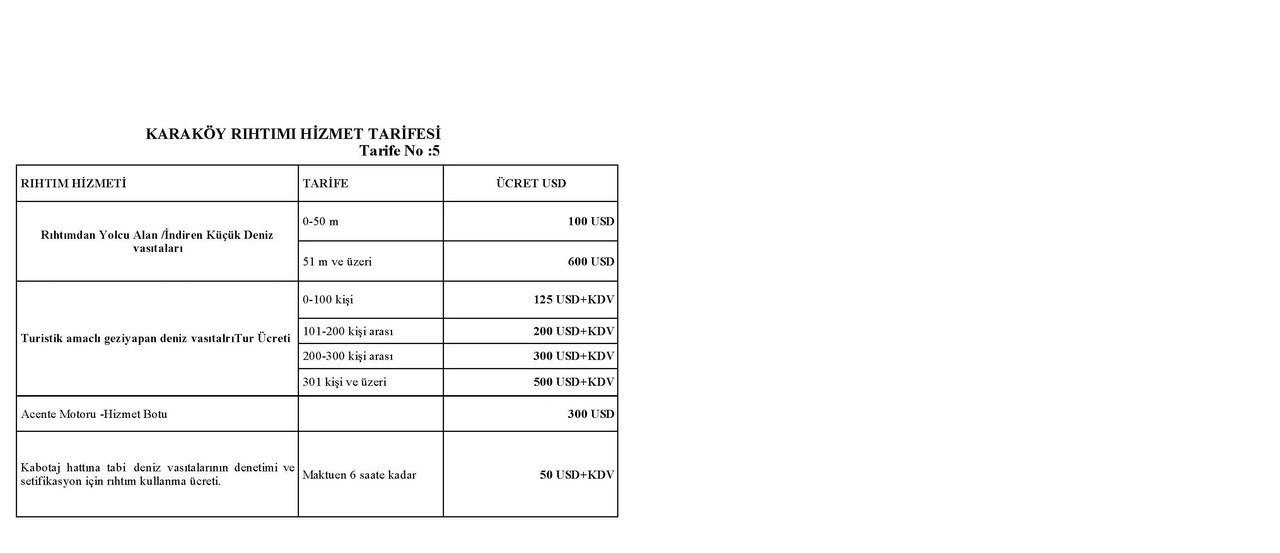 KARAKÖY RIHTIMI HİZMET TARİFESİ
Tarife No :5

| RIHTIM HİZMETİ | TARİFE | ÜCRET USD |
|---|---|---|
| Rıhtımdan Yolcu Alan /İndiren Küçük Deniz vasıtaları | 0-50 m | 100 USD |
| | 51 m ve üzeri | 600 USD |
| Turistik amaclı geziyapan deniz vasıtalrıTur Ücreti | 0-100 kişi | 125 USD+KDV |
| | 101-200 kişi arası | 200 USD+KDV |
| | 200-300 kişi arası | 300 USD+KDV |
| | 301 kişi ve üzeri | 500 USD+KDV |
| Acente Motoru -Hizmet Botu | | 300 USD |
| Kabotaj hattına tabi deniz vasıtalarının denetimi ve setifikasyon için rıhtım kullanma ücreti. | Maktuen 6 saate kadar | 50 USD+KDV |